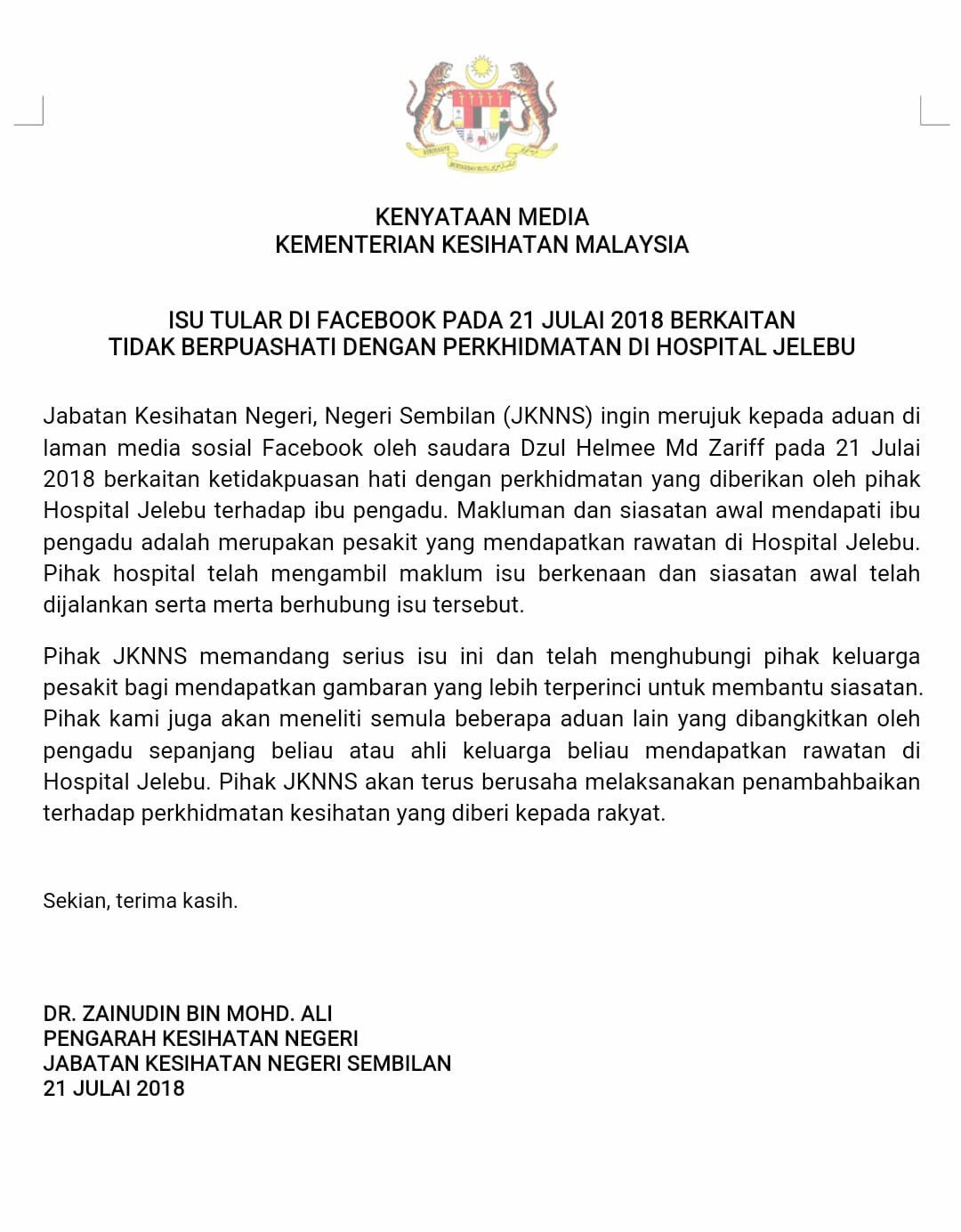 KENYATAAN MEDIA
KEMENTERIAN KESIHATAN MALAYSIA

ISU TULAR DI FACEBOOK PADA 21 JULAI 2018 BERKAITAN TIDAK BERPUASHATI DENGAN PERKHIDMATAN DI HOSPITAL JELEBU

Jabatan Kesihatan Negeri, Negeri Sembilan (JKNNS) ingin merujuk kepada aduan di laman media sosial Facebook oleh saudara Dzul Helmee Md Zariff pada 21 Julai 2018 berkaitan ketidakpuasan hati dengan perkhidmatan yang diberikan oleh pihak Hospital Jelebu terhadap ibu pengadu. Makluman dan siasatan awal mendapati ibu pengadu adalah merupakan pesakit yang mendapatkan rawatan di Hospital Jelebu. Pihak hospital telah mengambil maklum isu berkenaan dan siasatan awal telah dijalankan serta merta berhubung isu tersebut.

Pihak JKNNS memandang serius isu ini dan telah menghubungi pihak keluarga pesakit bagi mendapatkan gambaran yang lebih terperinci untuk membantu siasatan. Pihak kami juga akan meneliti semula beberapa aduan lain yang dibangkitkan oleh pengadu sepanjang beliau atau ahli keluarga beliau mendapatkan rawatan di Hospital Jelebu. Pihak JKNNS akan terus berusaha melaksanakan penambahbaikan terhadap perkhidmatan kesihatan yang diberi kepada rakyat.

Sekian, terima kasih.

DR. ZAINUDIN BIN MOHD. ALI
PENGARAH KESIHATAN NEGERI
JABATAN KESIHATAN NEGERI SEMBILAN
21 JULAI 2018